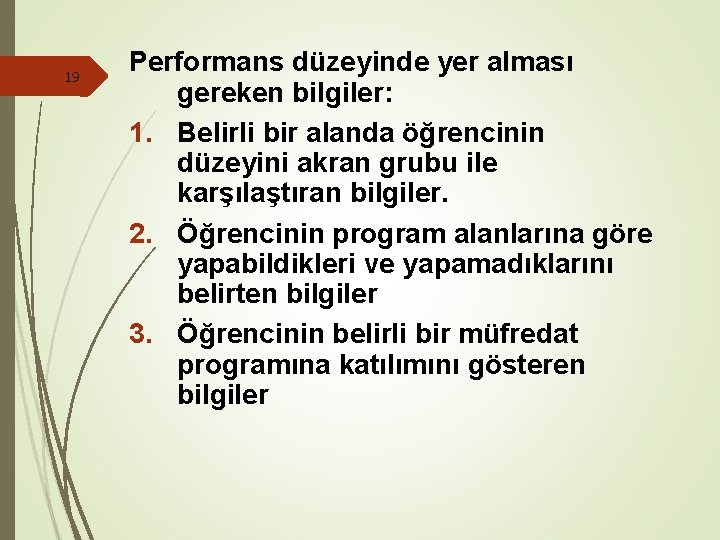 19

Performans düzeyinde yer alması gereken bilgiler:

1. Belirli bir alanda öğrencinin düzeyini akran grubu ile karşılaştıran bilgiler.
2. Öğrencinin program alanlarına göre yapabildikleri ve yapamadıklarını belirten bilgiler
3. Öğrencinin belirli bir müfredat programına katılımını gösteren bilgiler